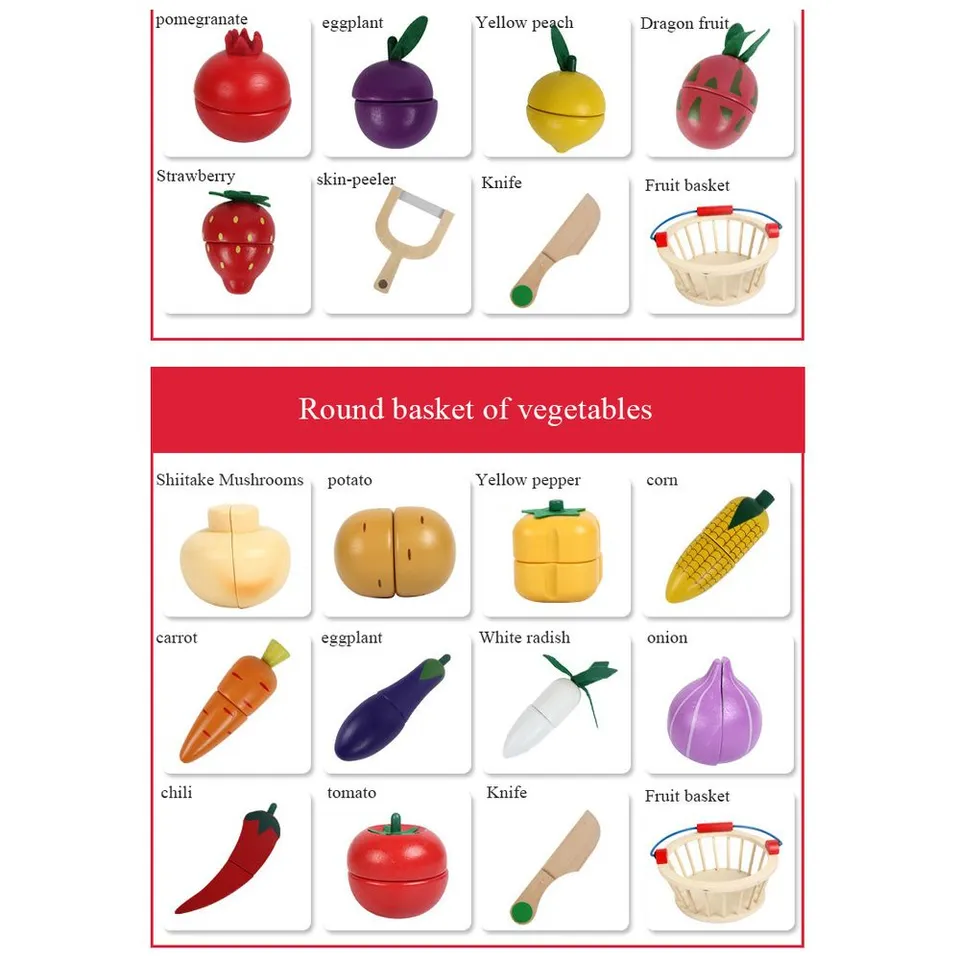 pomegranate
eggplant
Yellow peach
Dragon fruit

Strawberry
skin-peeler
Knife
Fruit basket

Round basket of vegetables

Shiitake Mushrooms
potato
Yellow pepper
corn

carrot
eggplant
White radish
onion

chili
tomato
Knife
Fruit basket